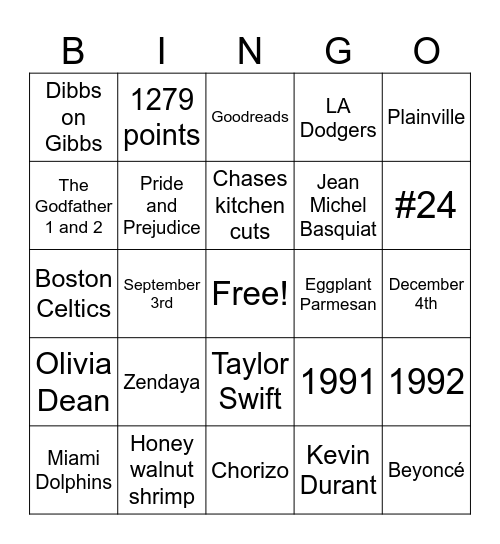 | B | I | N | G | O |
|---|---|---|---|---|
| Dibbs on Gibbs | 1279 points | Goodreads | LA Dodgers | Plainville |
| The Godfather 1 and 2 | Pride and Prejudice | Chases kitchen cuts | Jean Michel Basquiat | #24 |
| Boston Celtics | September 3rd | Free! | Eggplant Parmesan | December 4th |
| Olivia Dean | Zendaya | Taylor Swift | 1991 | 1992 |
| Miami Dolphins | Honey walnut shrimp | Chorizo | Kevin Durant | Beyoncé |